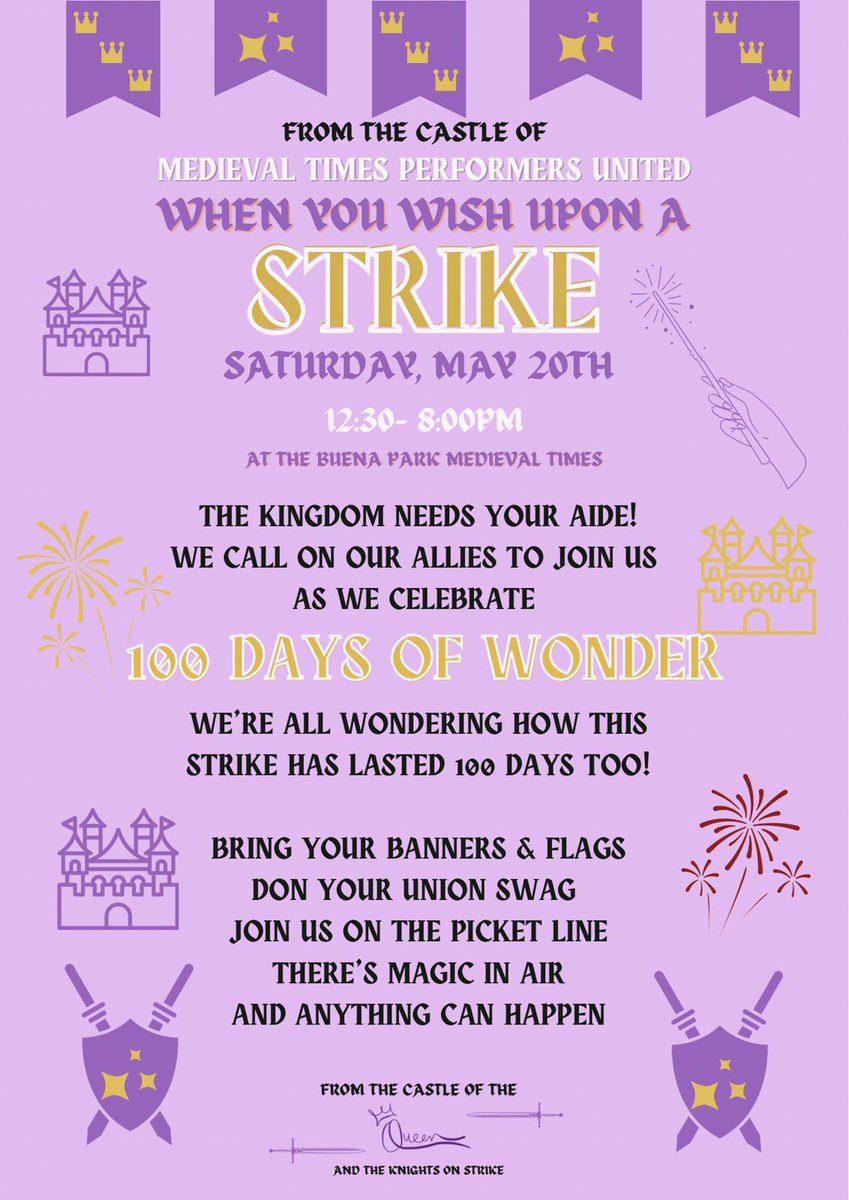 FROM THE CASTLE OF
MEDIEVAL TIMES PERFORMERS UNITED
WHEN YOU WISH UPON A
STRIKE
SATURDAY, MAY 20TH
12:30- 8:00PM
AT THE BUENA PARK MEDIEVAL TIMES

THE KINGDOM NEEDS YOUR AIDE!
WE CALL ON OUR ALLIES TO JOIN US
AS WE CELEBRATE
100 DAYS OF WONDER

WE'RE ALL WONDERING HOW THIS
STRIKE HAS LASTED 100 DAYS TOO!

BRING YOUR BANNERS & FLAGS
DON YOUR UNION SWAG
JOIN US ON THE PICKET LINE
THERE'S MAGIC IN AIR
AND ANYTHING CAN HAPPEN

FROM THE CASTLE OF THE
Queen
AND THE KNIGHTS ON STRIKE